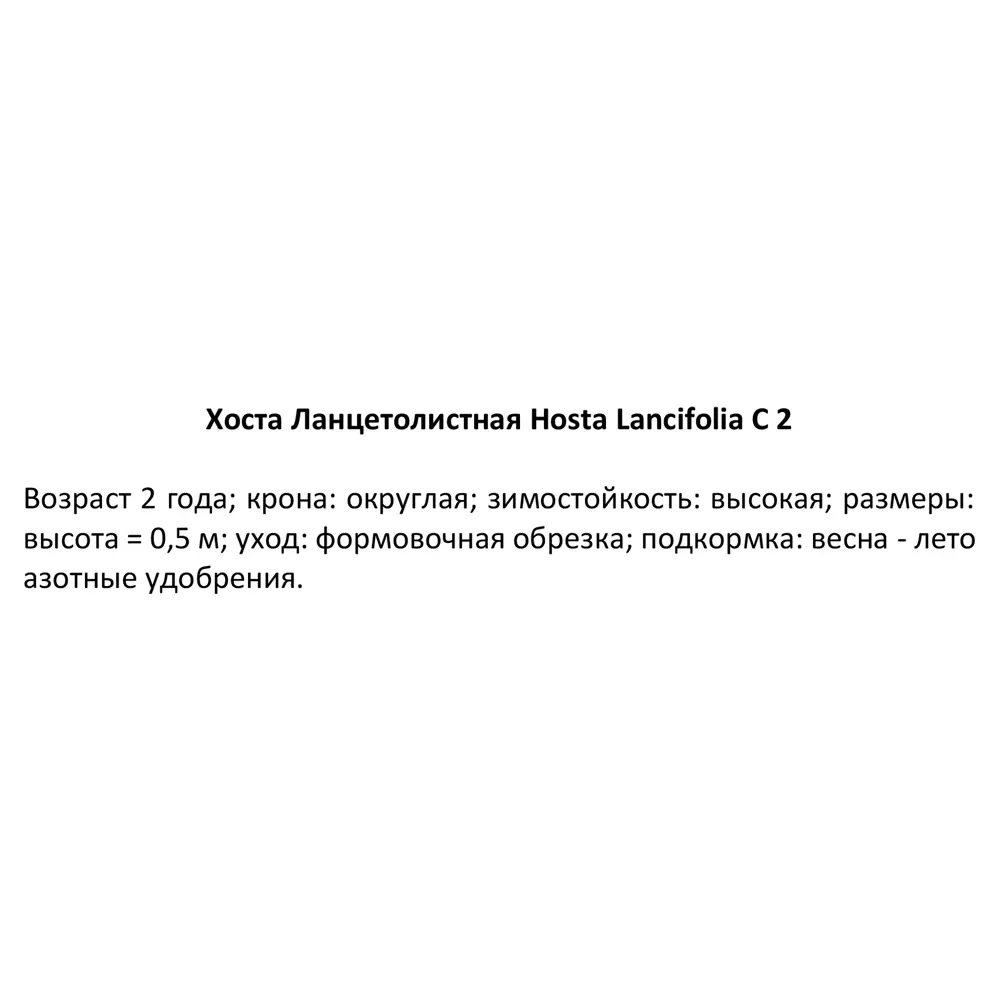 Хоста Ланцетолистная Hosta Lancifolia C 2

Возраст 2 года; крона: округлая; зимостойкость: высокая; размеры: высота = 0,5 м; уход: формовочная обрезка; подкормка: весна - лето азотные удобрения.